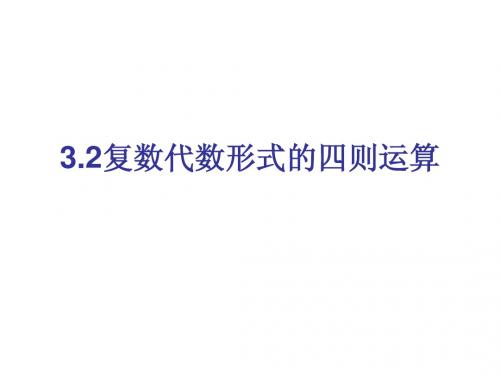 3.2复数代数形式的四则运算